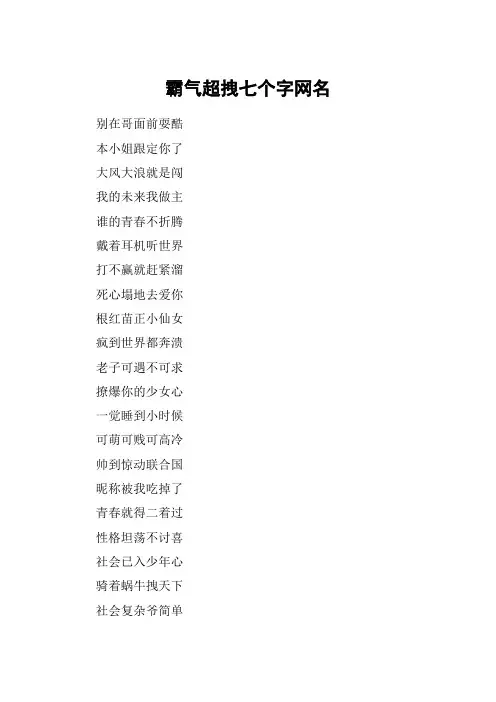 霸气超拽七个字网名

别在哥面前耍酷

本小姐跟定你了

大风大浪就是闯

我的未来我做主

谁的青春不折腾

戴着耳机听世界

打不赢就赶紧溜

死心塌地去爱你

根红苗正小仙女

疯到世界都奔溃

老子可遇不可求

撩爆你的少女心

一觉睡到小时候

可萌可贱可高冷

帅到惊动联合国

昵称被我吃掉了

青春就得二着过

性格坦荡不讨喜

社会已入少年心

骑着蜗牛拽天下

社会复杂爷简单